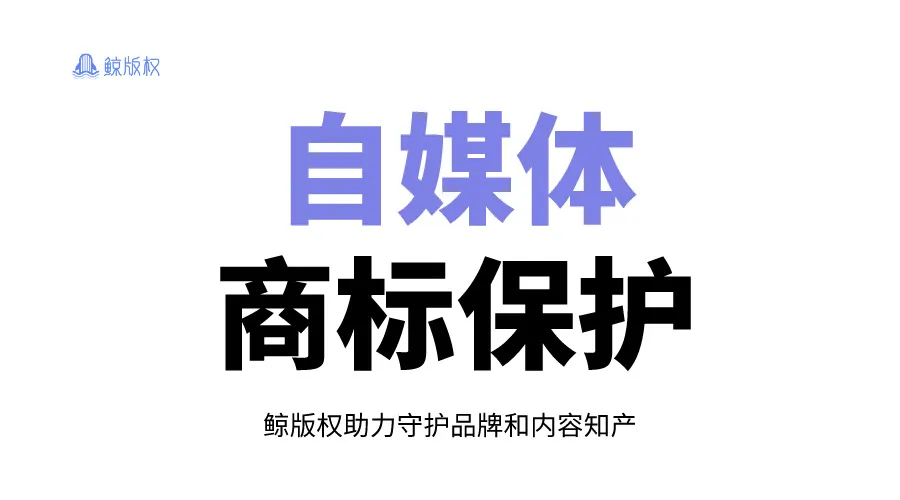 鲸版权

自媒体

商标保护

鲸版权助力守护品牌和内容知产